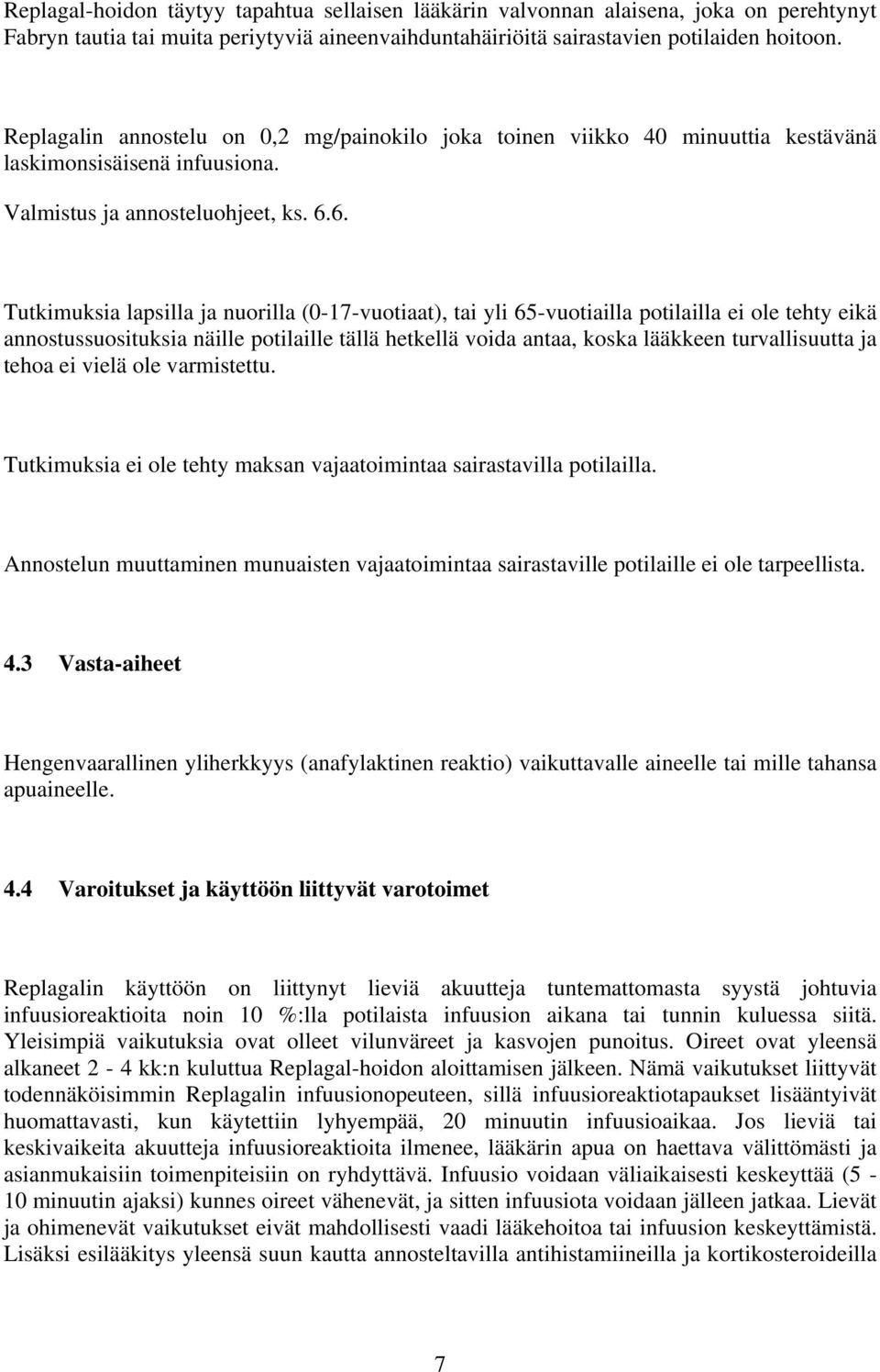 Replagal-hoidon täytyy tapahtua sellaisen lääkärin valvonnan alaisena, joka on perehtynyt Fabryn tautia tai muita periytyviä aineenvaihduntahäiriöitä sairastavien potilaiden hoitoon.

Replagalin annostelu on 0,2 mg/painokilo joka toinen viikko 40 minuuttia kestävänä laskimonsisäisenä infuusiona.

Valmistus ja annosteluohjeet, ks. 6.6.

Tutkimuksia lapsilla ja nuorilla (0-17-vuotiaat), tai yli 65-vuotiailla potilailla ei ole tehty eikä annostussuosituksia näille potilaille tällä hetkellä voida antaa, koska lääkkeen turvallisuutta ja tehoa ei vielä ole varmistettu.

Tutkimuksia ei ole tehty maksan vajaatoimintaa sairastavilla potilailla.

Annostelun muuttaminen munuaisten vajaatoimintaa sairastaville potilaille ei ole tarpeellista.

4.3 Vasta-aiheet

Hengenvaarallinen yliherkkyys (anafylaktinen reaktio) vaikuttavalle aineelle tai mille tahansa apuaineelle.

4.4 Varoitukset ja käyttöön liittyvät varotoimet

Replagalin käyttöön on liittynyt lieviä akuutteja tuntemattomasta syystä johtuvia infuusioreaktioita noin 10 %:lla potilaista infuusion aikana tai tunnin kuluessa siitä. Yleisimpiä vaikutuksia ovat olleet vilunväreet ja kasvojen punoitus. Oireet ovat yleensä alkaneet 2 - 4 kk:n kuluttua Replagal-hoidon aloittamisen jälkeen. Nämä vaikutukset liittyvät todennäköisimmin Replagalin infuusionopeuteen, sillä infuusioreaktiotapaukset lisääntyivät huomattavasti, kun käytettiin lyhyempää, 20 minuutin infuusioaikaa. Jos lieviä tai keskivaikeita akuutteja infuusioreaktioita ilmenee, lääkärin apua on haettava välittömästi ja asianmukaisiin toimenpiteisiin on ryhdyttävä. Infuusio voidaan väliaikaisesti keskeyttää (5 - 10 minuutin ajaksi) kunnes oireet vähenevät, ja sitten infuusiota voidaan jälleen jatkaa. Lievät ja ohimenevät vaikutukset eivät mahdollisesti vaadi lääkehoitoa tai infuusion keskeyttämistä. Lisäksi esilääkitys yleensä suun kautta annosteltavilla antihistamiineilla ja kortikosteroideilla

7